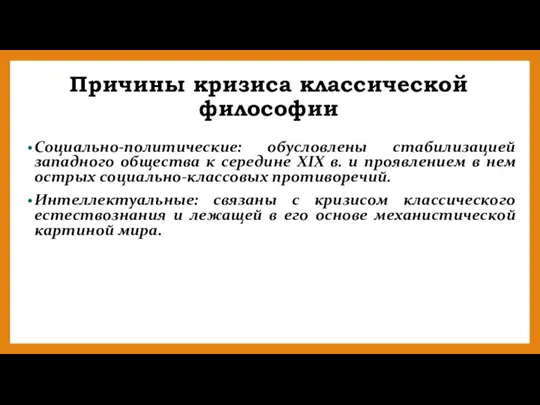 Причины кризиса классической философии

• Социально-политические: обусловлены стабилизацией западного общества к середине XIX в. и проявлением в нем острых социально-классовых противоречий.

• Интеллектуальные: связаны с кризисом классического естествознания и лежащей в его основе механистической картиной мира.